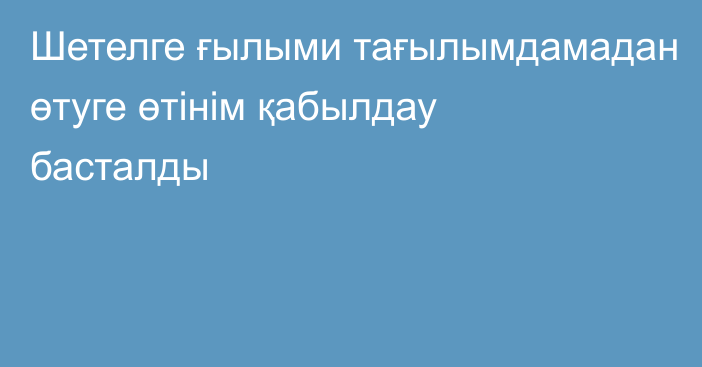 Шетелге ғылыми тағылымдамадан өтуге өтінім қабылдау басталды